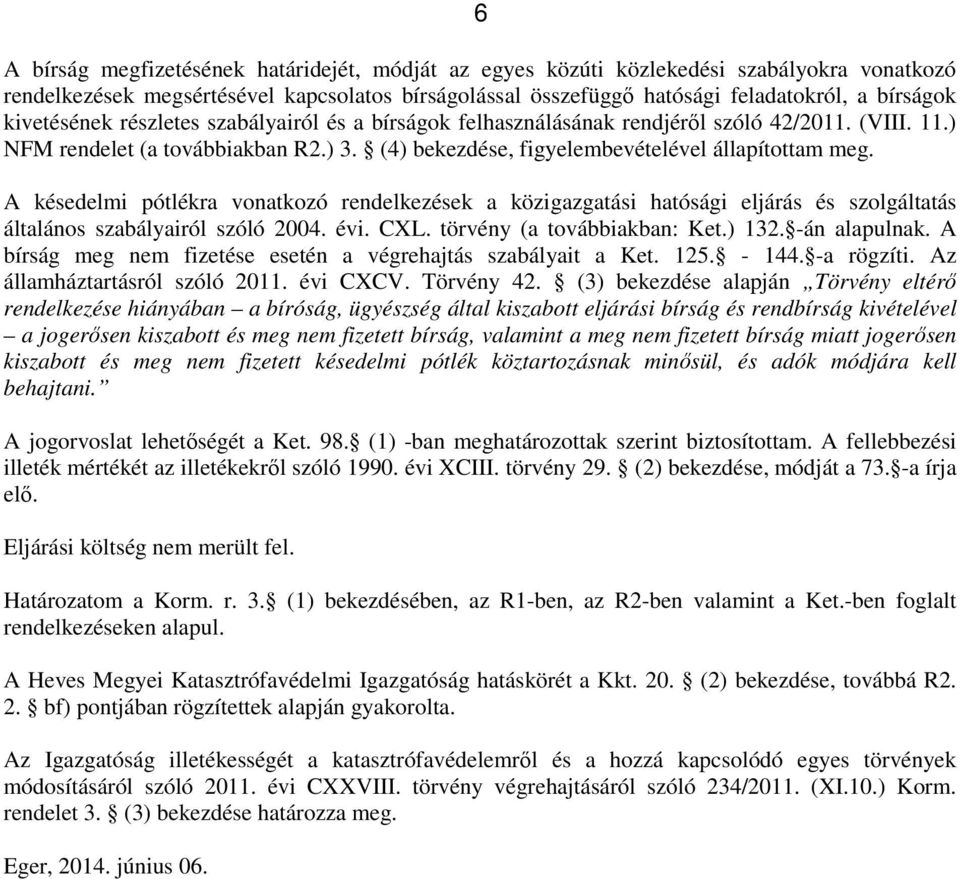 6

A bírság megfizetésének határidejét, módját az egyes közúti közlekedési szabályokra vonatkozó rendelkezések megsértésével kapcsolatos bírságolással összefüggő hatósági feladatokról, a bírságok kivetésének részletes szabályairól és a bírságok felhasználásának rendjéről szóló 42/2011. (VIII. 11.) NFM rendelet (a továbbiakban R2.) 3. § (4) bekezdése, figyelembevételével állapítottam meg.

A késedelmi pótlékra vonatkozó rendelkezések a közigazgatási hatósági eljárás és szolgáltatás általános szabályairól szóló 2004. évi. CXL. törvény (a továbbiakban: Ket.) 132.§-án alapulnak. A bírság meg nem fizetése esetén a végrehajtás szabályait a Ket. 125.§ - 144.§-a rögzíti. Az államháztartásról szóló 2011. évi CXCV. Törvény 42. § (3) bekezdése alapján „Törvény eltérő rendelkezése hiányában – a bíróság, ügyészség által kiszabott eljárási bírság és rendbírság kivételével – a jogerősen kiszabott és meg nem fizetett bírság, valamint a meg nem fizetett bírság miatt jogerősen kiszabott és meg nem fizetett késedelmi pótlék köztartozásnak minősül, és adók módjára kell behajtani.”

A jogorvoslat lehetőségét a Ket. 98.§ (1) -ban meghatározottak szerint biztosítottam. A fellebbezési illeték mértékét az illetékekről szóló 1990. évi XCIII. törvény 29. § (2) bekezdése, módját a 73.§-a írja elő.

Eljárási költség nem merült fel.

Határozatom a Korm. r. 3.§ (1) bekezdésében, az R1-ben, az R2-ben valamint a Ket.-ben foglalt rendelkezéseken alapul.

A Heves Megyei Katasztrófavédelmi Igazgatóság hatáskörét a Kkt. 20. § (2) bekezdése, továbbá R2. 2. § bf) pontjában rögzítettek alapján gyakorolta.

Az Igazgatóság illetékességét a katasztrófavédelemről és a hozzá kapcsolódó egyes törvények módosításáról szóló 2011. évi CXXVIII. törvény végrehajtásáról szóló 234/2011. (XI.10.) Korm. rendelet 3. § (3) bekezdése határozza meg.

Eger, 2014. június 06.